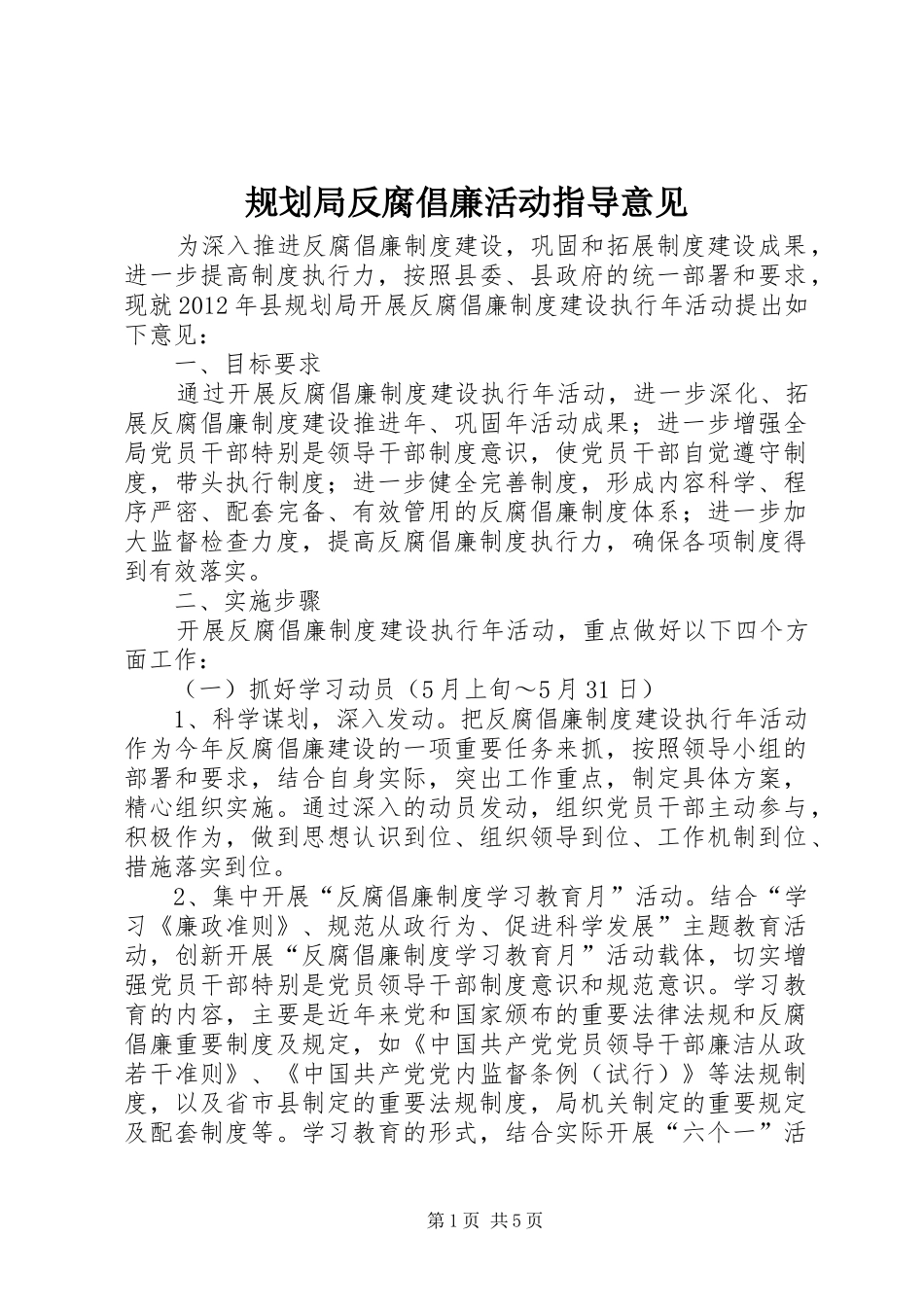 规划局反腐倡廉活动指导意见

为深入推进反腐倡廉制度建设，巩固和拓展制度建设成果，进一步提高制度执行力，按照县委、县政府的统一部署和要求，现就2012年县规划局开展反腐倡廉制度建设执行年活动提出如下意见：

一、目标要求

通过开展反腐倡廉制度建设执行年活动，进一步深化、拓展反腐倡廉制度建设推进年、巩固年活动成果；进一步增强全局党员干部特别是领导干部制度意识，使党员干部自觉遵守制度，带头执行制度；进一步健全完善制度，形成内容科学、程序严密、配套完备、有效管用的反腐倡廉制度体系；进一步加大监督检查力度，提高反腐倡廉制度执行力，确保各项制度得到有效落实。

二、实施步骤

开展反腐倡廉制度建设执行年活动，重点做好以下四个方面工作：

（一）抓好学习动员（5月上旬～5月31日）

1、科学谋划，深入发动。把反腐倡廉制度建设执行年活动作为今年反腐倡廉建设的一项重要任务来抓，按照领导小组的部署和要求，结合自身实际，突出工作重点，制定具体方案，精心组织实施。通过深入的动员发动，组织党员干部主动参与，积极作为，做到思想认识到位、组织领导到位、工作机制到位、措施落实到位。

2、集中开展“反腐倡廉制度学习教育月”活动。结合“学习《廉政准则》、规范从政行为、促进科学发展”主题教育活动，创新开展“反腐倡廉制度学习教育月”活动载体，切实增强党员干部特别是党员领导干部制度意识和规范意识。学习教育的内容，主要是近年来党和国家颁布的重要法律法规和反腐倡廉重要制度及规定，如《中国共产党党员领导干部廉洁从政若干准则》、《中国共产党党内监督条例（试行）》等法规制度，以及省市县制定的重要法规制度，局机关制定的重要规定及配套制度等。学习教育的形式，结合实际开展“六个一”活

第1页 共5页